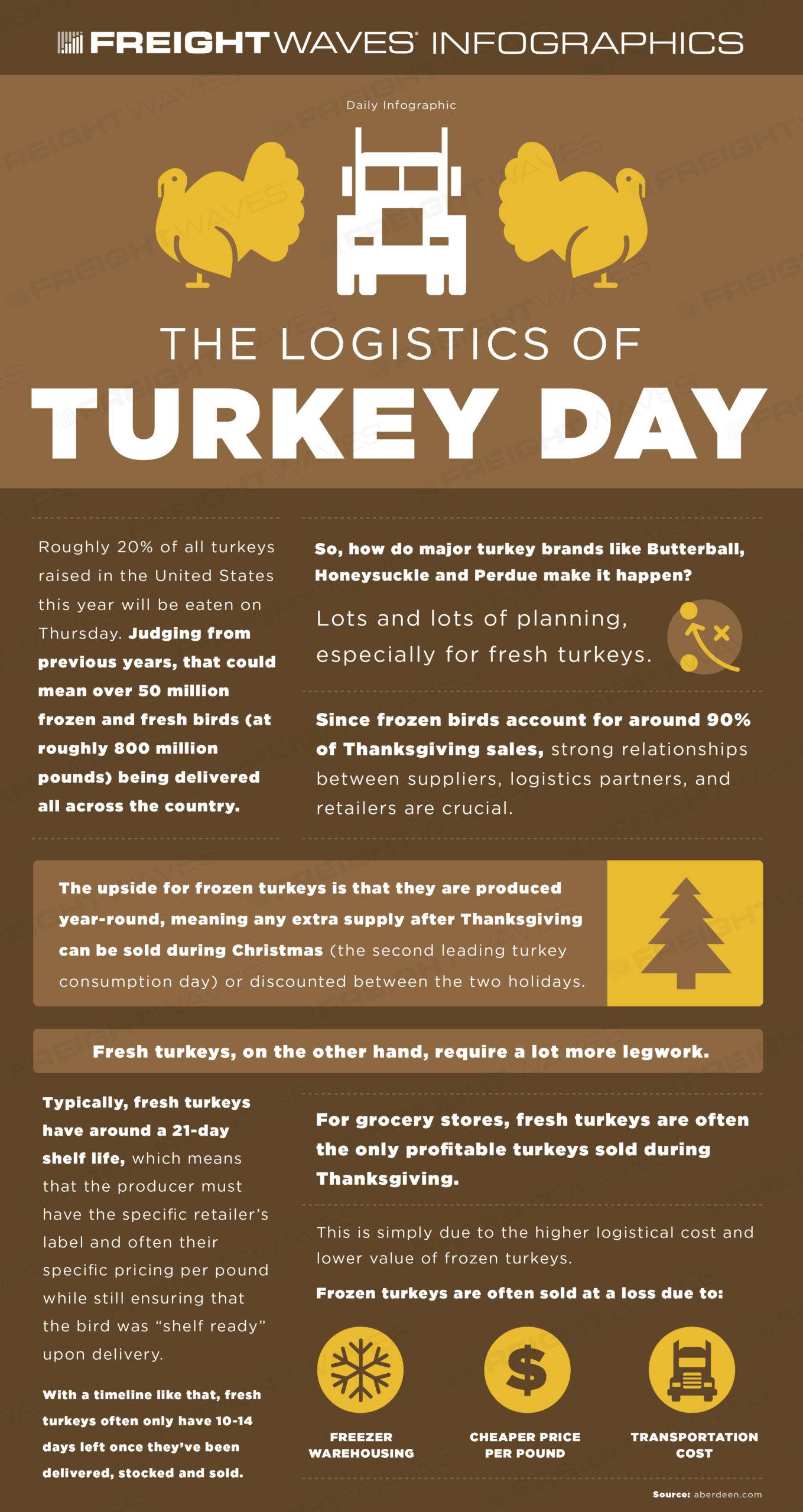 FREIGHTWAVES INFOGRAPHICS

Daily Infographic

THE LOGISTICS OF

TURKEY DAY

Roughly 20% of all turkeys raised in the United States this year will be eaten on Thursday. Judging from previous years, that could mean over 50 million frozen and fresh birds (at roughly 800 million pounds) being delivered all across the country.

So, how do major turkey brands like Butterball, Honeysuckle and Perdue make it happen?

Lots and lots of planning, especially for fresh turkeys.

Since frozen birds account for around 90% of Thanksgiving sales, strong relationships between suppliers, logistics partners, and retailers are crucial.

The upside for frozen turkeys is that they are produced year-round, meaning any extra supply after Thanksgiving can be sold during Christmas (the second leading turkey consumption day) or discounted between the two holidays.

Fresh turkeys, on the other hand, require a lot more legwork.

Typically, fresh turkeys have around a 21-day shelf life, which means that the producer must have the specific retailer's label and often their specific pricing per pound while still ensuring that the bird was "shelf ready" upon delivery.

With a timeline like that, fresh turkeys often only have 10-14 days left once they've been delivered, stocked and sold.

For grocery stores, fresh turkeys are often the only profitable turkeys sold during Thanksgiving.

This is simply due to the higher logistical cost and lower value of frozen turkeys.

Frozen turkeys are often sold at a loss due to:

FREEZER WAREHOUSING

CHEAPER PRICE PER POUND

TRANSPORTATION COST

Source: aberdeen.com